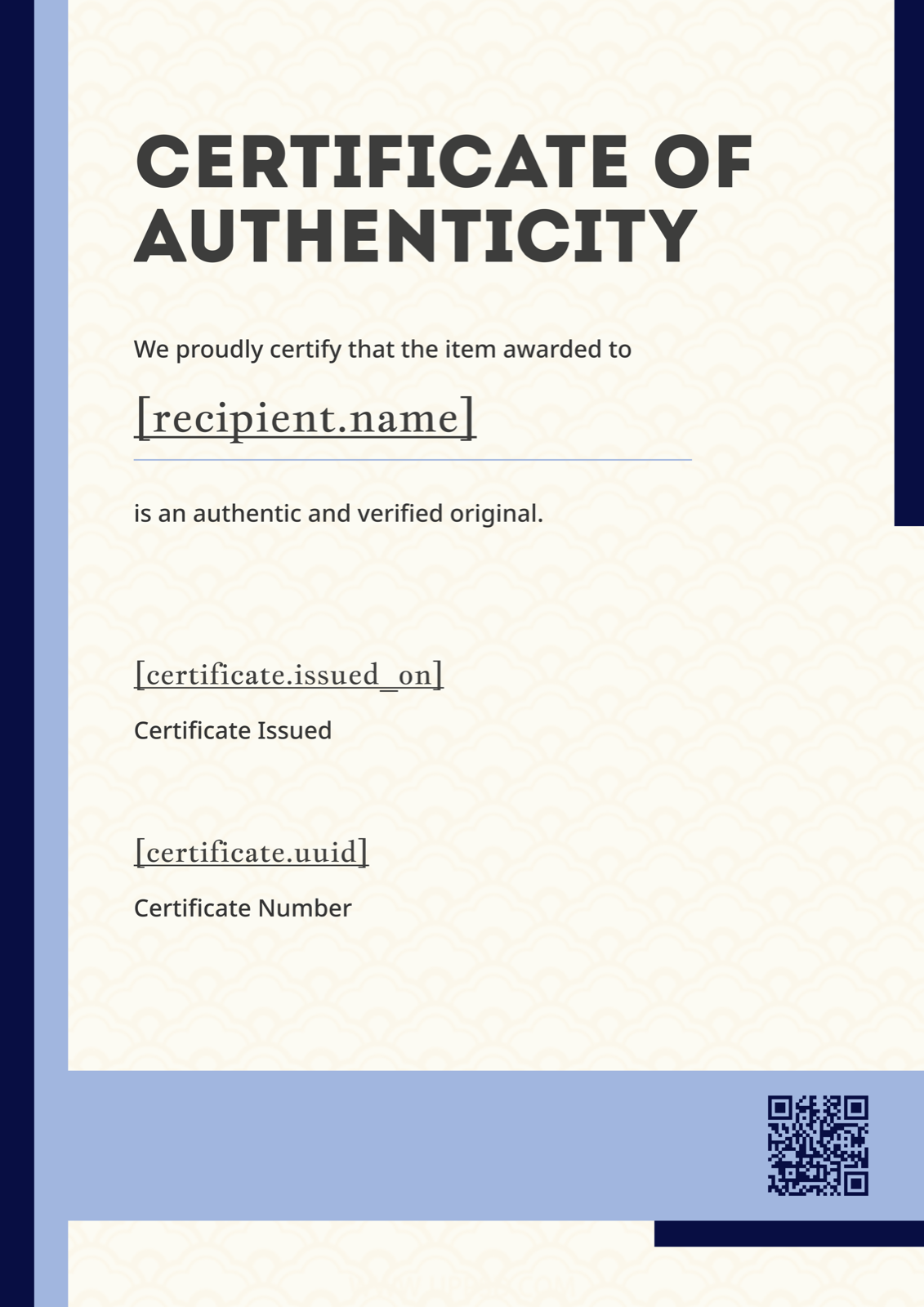 CERTIFICATE OF AUTHENTICITY

We proudly certify that the item awarded to

[recipient.name]

is an authentic and verified original.

[certificate.issued_on]

Certificate Issued

[certificate.uuid]

Certificate Number